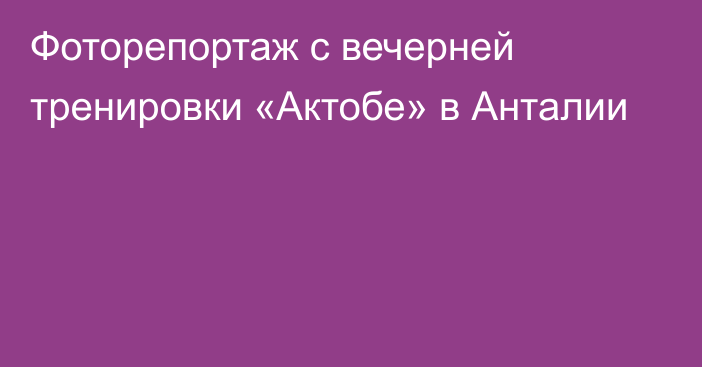 Фоторепортаж с вечерней тренировки «Актобе» в Анталии